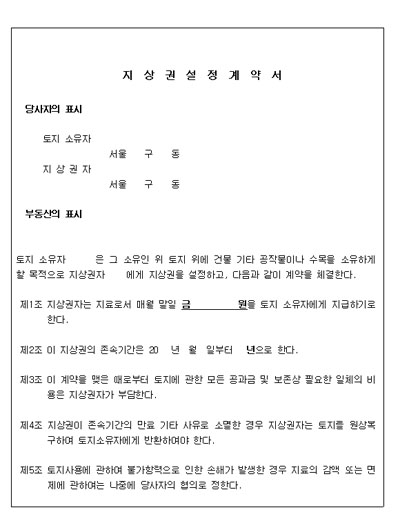 지 상 권 설 정 계 약 서

당사자의 표시

토지 소유자
서울 구 동
지 상 권 자
서울 구 동

부동산의 표시

토지 소유자 은 그 소유인 위 토지 위에 건물 기타 공작물이나 수목을 소유하게 할 목적으로 지상권자 에게 지상권을 설정하고, 다음과 같이 계약을 체결한다.

제1조 지상권자는 지료로서 매월 말일 금 원을 토지 소유자에게 지급하기로 한다.

제2조 이 지상권의 존속기간은 20 년 월 일부터 년으로 한다.

제3조 이 계약을 맺은 때로부터 토지에 관한 모든 공과금 및 보존상 필요한 일체의 비용은 지상권자가 부담한다.

제4조 지상권이 존속기간의 만료 기타 사유로 소멸한 경우 지상권자는 토지를 원상복구하여 토지소유자에게 반환하여야 한다.

제5조 토지사용에 관하여 불가항력으로 인한 손해가 발생한 경우 지료의 감액 또는 면제에 관하여는 나중에 당사자의 협의로 정한다.